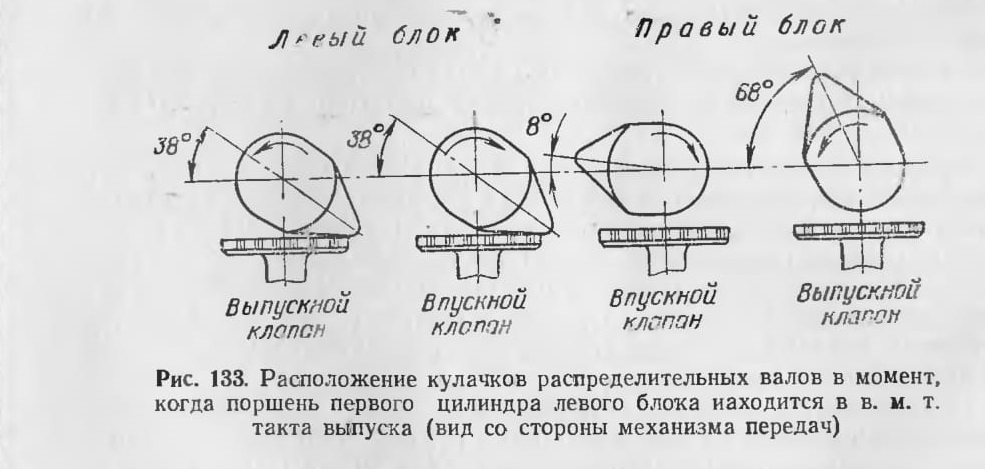 Левый блок

Правый блок

38°

38°

8°

68°

Выпускной клапан

Впускной клапан

Впускной клапан

Выпускной клапан

Рис. 133. Расположение кулачков распределительных валов в момент, когда поршень первого цилиндра левого блока иаходится в в. м. т. такта выпуска (вид со стороны механизма передач)